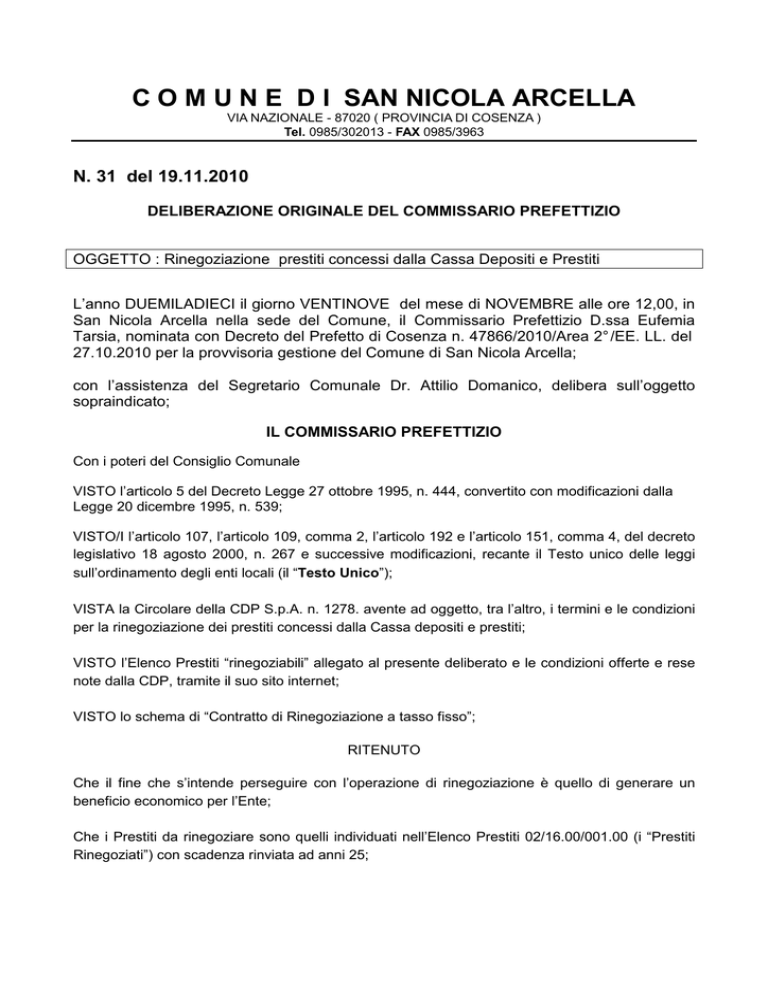 C O M U N E D I SAN NICOLA ARCELLA
VIA NAZIONALE - 87020 ( PROVINCIA DI COSENZA )
Tel. 0985/302013 - FAX 0985/3963

N. 31 del 19.11.2010

DELIBERAZIONE ORIGINALE DEL COMMISSARIO PREFETTIZIO

OGGETTO : Rinegoziazione prestiti concessi dalla Cassa Depositi e Prestiti

L'anno DUEMILADIECI il giorno VENTINOVE del mese di NOVEMBRE alle ore 12,00, in San Nicola Arcella nella sede del Comune, il Commissario Prefettizio D.ssa Eufemia Tarsia, nominata con Decreto del Prefetto di Cosenza n. 47866/2010/Area 2°/EE. LL. del 27.10.2010 per la provvisoria gestione del Comune di San Nicola Arcella;

con l'assistenza del Segretario Comunale Dr. Attilio Domanico, delibera sull'oggetto sopraindicato;

IL COMMISSARIO PREFETTIZIO

Con i poteri del Consiglio Comunale

VISTO l'articolo 5 del Decreto Legge 27 ottobre 1995, n. 444, convertito con modificazioni dalla Legge 20 dicembre 1995, n. 539;

VISTO/I l'articolo 107, l'articolo 109, comma 2, l'articolo 192 e l'articolo 151, comma 4, del decreto legislativo 18 agosto 2000, n. 267 e successive modificazioni, recante il Testo unico delle leggi sull'ordinamento degli enti locali (il "Testo Unico");

VISTA la Circolare della CDP S.p.A. n. 1278. avente ad oggetto, tra l'altro, i termini e le condizioni per la rinegoziazione dei prestiti concessi dalla Cassa depositi e prestiti;

VISTO l'Elenco Prestiti "rinegoziabili" allegato al presente deliberato e le condizioni offerte e rese note dalla CDP, tramite il suo sito internet;

VISTO lo schema di "Contratto di Rinegoziazione a tasso fisso";

RITENUTO

Che il fine che s'intende perseguire con l'operazione di rinegoziazione è quello di generare un beneficio economico per l'Ente;

Che i Prestiti da rinegoziare sono quelli individuati nell'Elenco Prestiti 02/16.00/001.00 (i "Prestiti Rinegoziati") con scadenza rinviata ad anni 25;